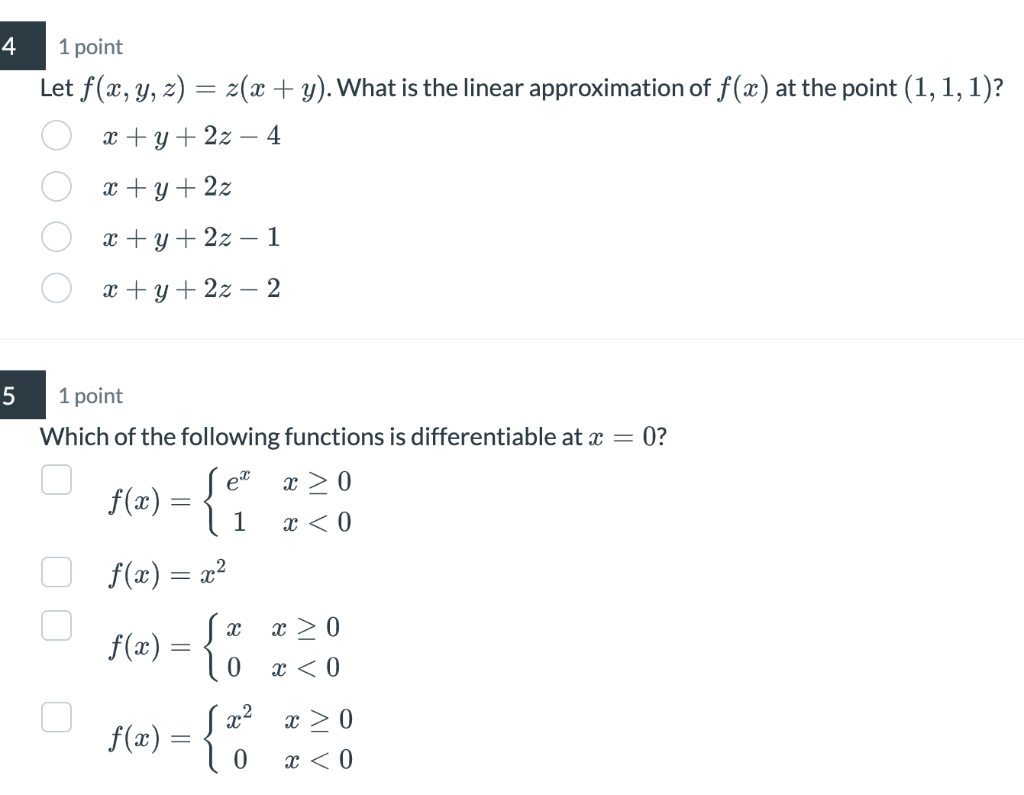 4 1 point

Let $f(x, y, z) = z(x + y)$. What is the linear approximation of $f(x)$ at the point $(1, 1, 1)$?

$x + y + 2z - 4$

$x + y + 2z$

$x + y + 2z - 1$

$x + y + 2z - 2$

5 1 point

Which of the following functions is differentiable at $x = 0$?

$f(x) = \begin{cases} e^x & x \geq 0 \\ 1 & x < 0 \end{cases}$

$f(x) = x^2$

$f(x) = \begin{cases} x & x \geq 0 \\ 0 & x < 0 \end{cases}$

$f(x) = \begin{cases} x^2 & x \geq 0 \\ 0 & x < 0 \end{cases}$